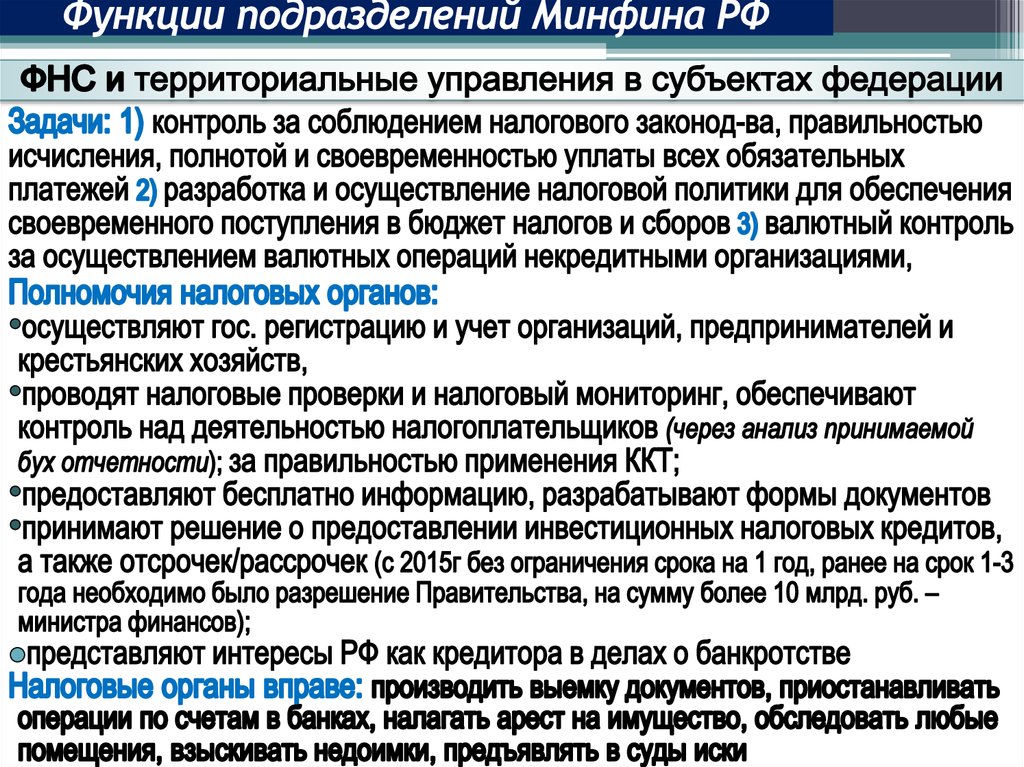 Функции подразделений Минфина РФ

ФНС и территориальные управления в субъектах федерации

Задачи: 1) контроль за соблюдением налогового законод-ва, правильностью исчисления, полнотой и своевременностью уплаты всех обязательных платежей 2) разработка и осуществление налоговой политики для обеспечения своевременного поступления в бюджет налогов и сборов 3) валютный контроль за осуществлением валютных операций некредитными организациями,

Полномочия налоговых органов:

•осуществляют гос. регистрацию и учет организаций, предпринимателей и крестьянских хозяйств,

•проводят налоговые проверки и налоговый мониторинг, обеспечивают контроль над деятельностью налогоплательщиков (через анализ принимаемой бух отчетности); за правильностью применения ККТ;

•предоставляют бесплатно информацию, разрабатывают формы документов

•принимают решение о предоставлении инвестиционных налоговых кредитов, а также отсрочек/рассрочек (с 2015г без ограничения срока на 1 год, ранее на срок 1-3 года необходимо было разрешение Правительства, на сумму более 10 млрд. руб. – министра финансов);

•представляют интересы РФ как кредитора в делах о банкротстве

Налоговые органы вправе: производить выемку документов, приостанавливать операции по счетам в банках, налагать арест на имущество, обследовать любые помещения, взыскивать недоимки, предъявлять в суды иски